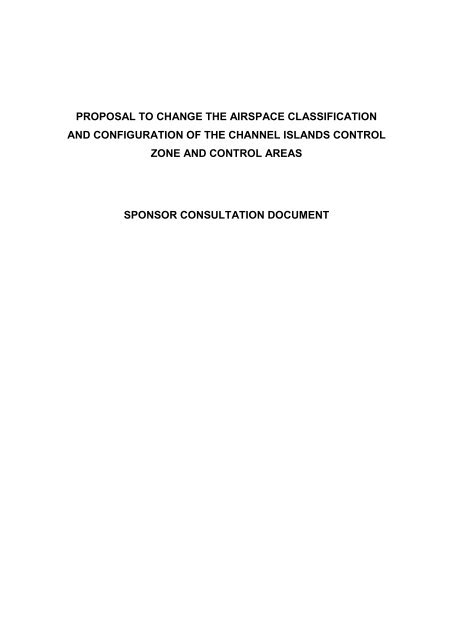 PROPOSAL TO CHANGE THE AIRSPACE CLASSIFICATION AND CONFIGURATION OF THE CHANNEL ISLANDS CONTROL ZONE AND CONTROL AREAS

SPONSOR CONSULTATION DOCUMENT